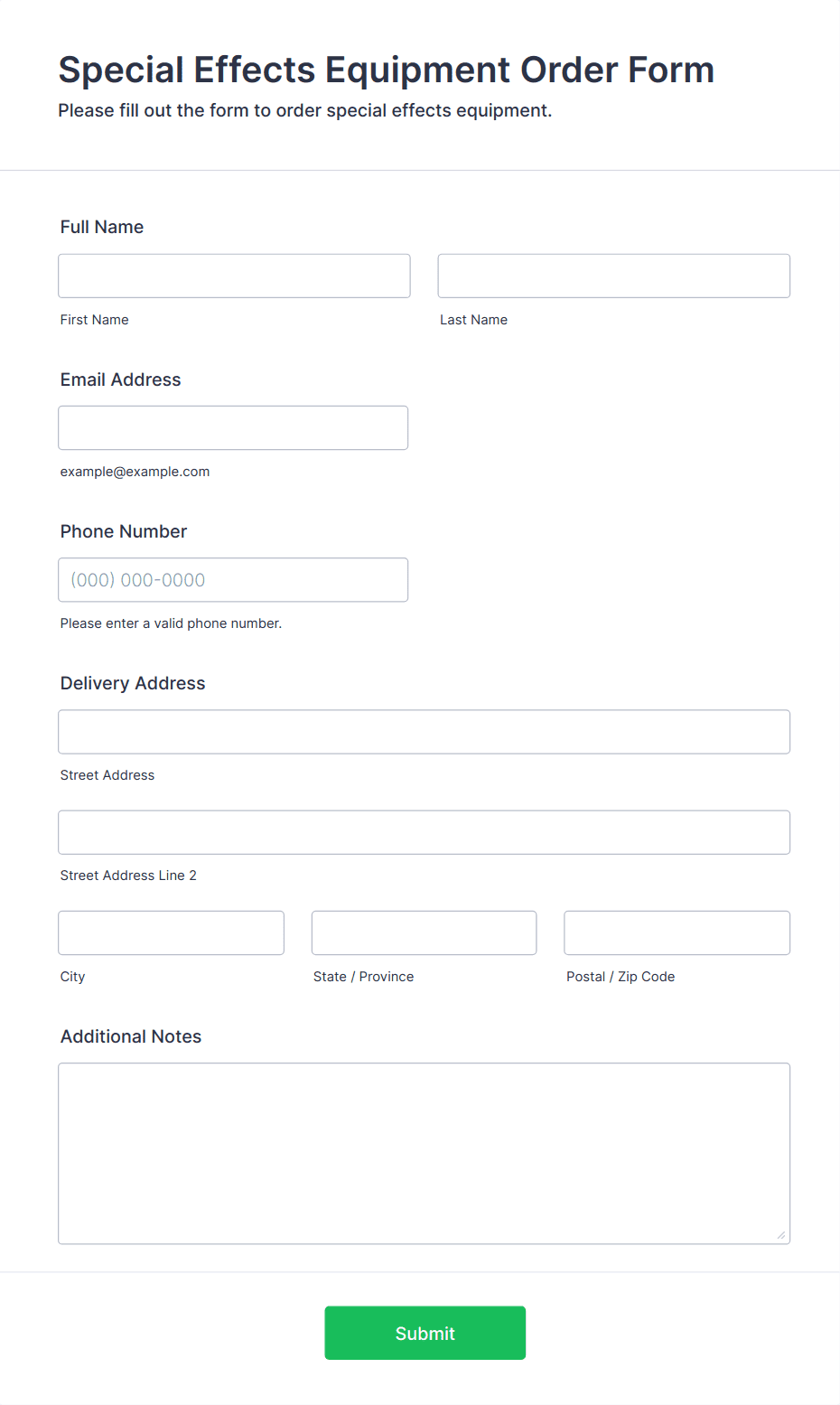 Special Effects Equipment Order Form

Please fill out the form to order special effects equipment.

Full Name

First Name

Last Name

Email Address

example@example.com

Phone Number

(000) 000-0000

Please enter a valid phone number.

Delivery Address

Street Address

Street Address Line 2

City

State / Province

Postal / Zip Code

Additional Notes

Submit